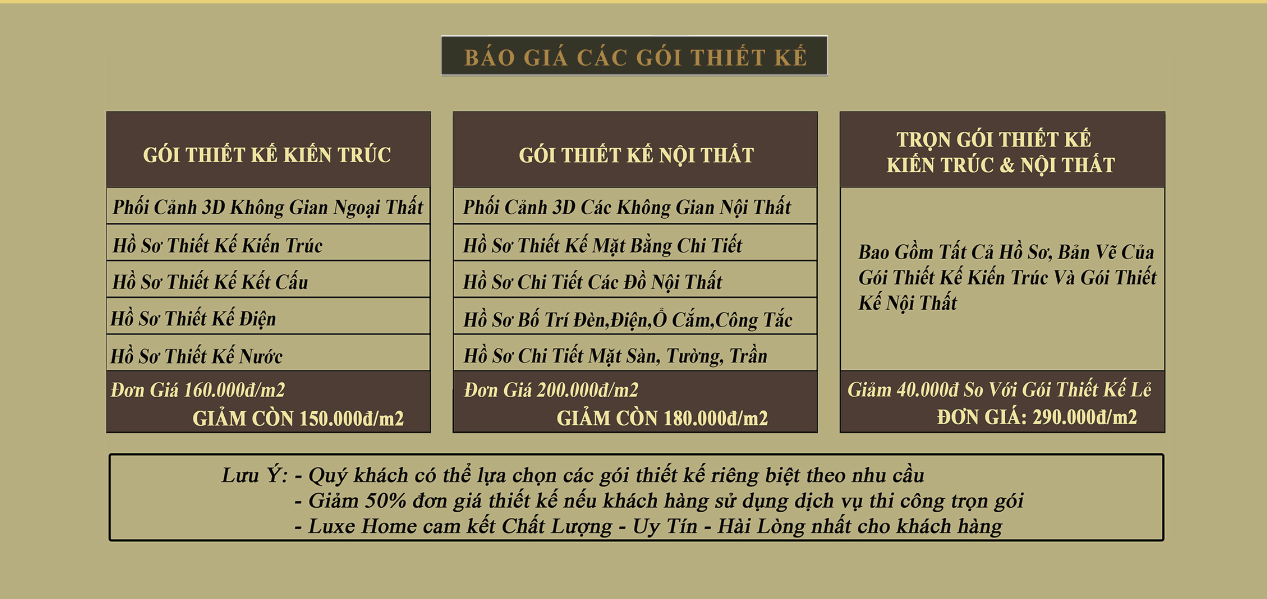 BÁO GIÁ CÁC GÓI THIẾT KẾ

GÓI THIẾT KẾ KIẾN TRÚC

Phối Cảnh 3D Không Gian Ngoại Thất

Hồ Sơ Thiết Kế Kiến Trúc

Hồ Sơ Thiết Kế Kết Cấu

Hồ Sơ Thiết Kế Điện

Hồ Sơ Thiết Kế Nước

Đơn Giá 160.000đ/m2
GIẢM CÒN 150.000đ/m2

GÓI THIẾT KẾ NỘI THẤT

Phối Cảnh 3D Các Không Gian Nội Thất

Hồ Sơ Thiết Kế Mặt Bằng Chi Tiết

Hồ Sơ Chi Tiết Các Đồ Nội Thất

Hồ Sơ Bố Trí Đèn,Điện,Ổ Cắm,Công Tắc

Hồ Sơ Chi Tiết Mặt Sàn, Tường, Trần

Đơn Giá 200.000đ/m2
GIẢM CÒN 180.000đ/m2

TRỌN GÓI THIẾT KẾ
KIẾN TRÚC & NỘI THẤT

Bao Gồm Tất Cả Hồ Sơ, Bản Vẽ Của Gói Thiết Kế Kiến Trúc Và Gói Thiết Kế Nội Thất

Giảm 40.000đ So Với Gói Thiết Kế Lẻ
ĐƠN GIÁ: 290.000đ/m2

Lưu Ý: - Quý khách có thể lựa chọn các gói thiết kế riêng biệt theo nhu cầu
- Giảm 50% đơn giá thiết kế nếu khách hàng sử dụng dịch vụ thi công trọn gói
- Luxe Home cam kết Chất Lượng - Uy Tín - Hài Lòng nhất cho khách hàng